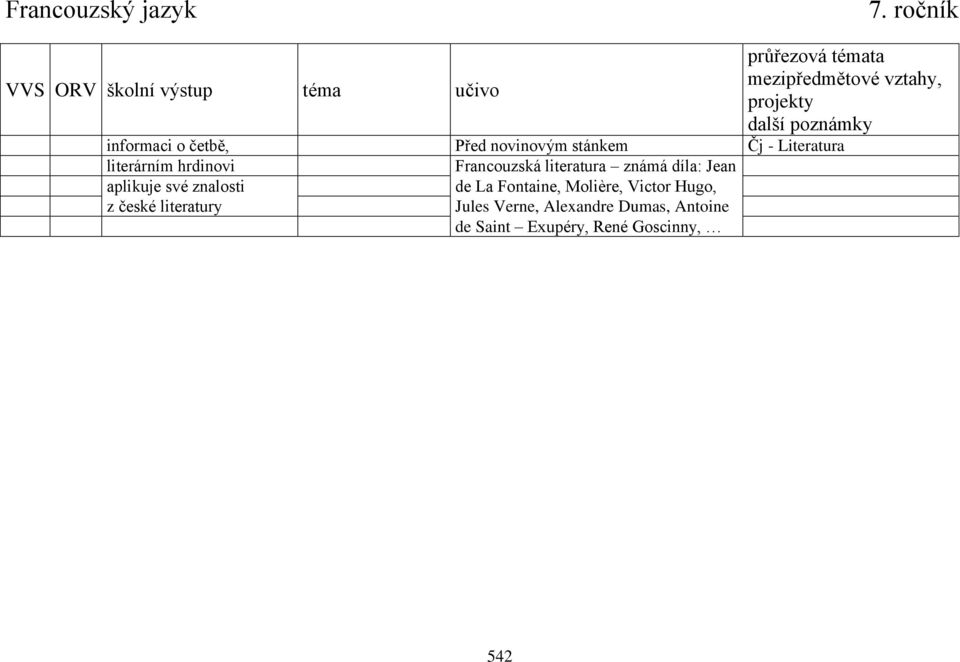 Francouzský jazyk 7. ročník

| VVS | ORV | školní výstup | téma | učivo | průřezová témata mezipředmětové vztahy, projekty další poznámky |
|---|---|---|---|---|---|
| | | informaci o četbě, | | Před novinovým stánkem | Čj - Literatura |
| | | literárním hrdinovi | | Francouzská literatura – známá díla: Jean | |
| | | aplikuje své znalosti | | de La Fontaine, Molière, Victor Hugo, | |
| | | z české literatury | | Jules Verne, Alexandre Dumas, Antoine | |
| | | | | de Saint – Exupéry, René Goscinny, … | |

542